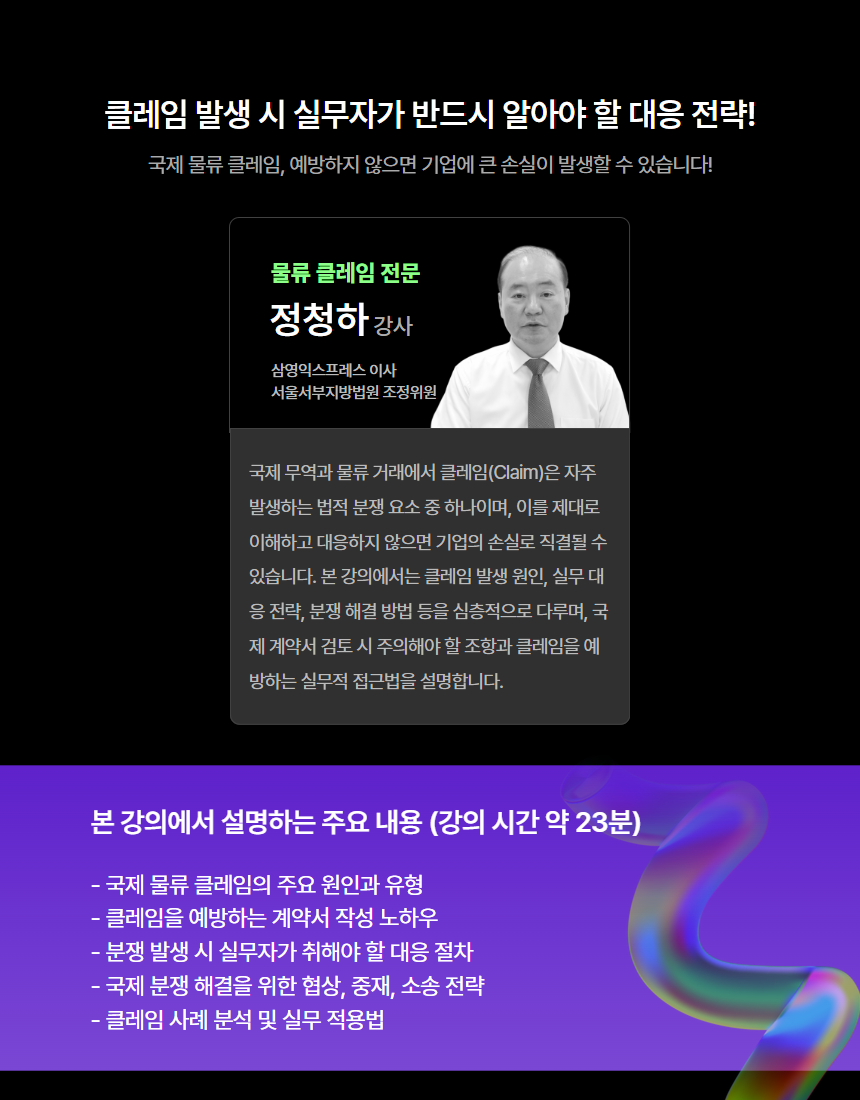 클레임 발생 시 실무자가 반드시 알아야 할 대응 전략!

국제 물류 클레임, 예방하지 않으면 기업에 큰 손실이 발생할 수 있습니다!

물류 클레임 전문

정청하 강사

삼영익스프레스 이사
서울서부지방법원 조정위원

국제 무역과 물류 거래에서 클레임(Claim)은 자주 발생하는 법적 분쟁 요소 중 하나이며, 이를 제대로 이해하고 대응하지 않으면 기업의 손실로 직결될 수 있습니다. 본 강의에서는 클레임 발생 원인, 실무 대응 전략, 분쟁 해결 방법 등을 심층적으로 다루며, 국제 계약서 검토 시 주의해야 할 조항과 클레임을 예방하는 실무적 접근법을 설명합니다.

본 강의에서 설명하는 주요 내용 (강의 시간 약 23분)

- 국제 물류 클레임의 주요 원인과 유형
- 클레임을 예방하는 계약서 작성 노하우
- 분쟁 발생 시 실무자가 취해야 할 대응 절차
- 국제 분쟁 해결을 위한 협상, 중재, 소송 전략
- 클레임 사례 분석 및 실무 적용법